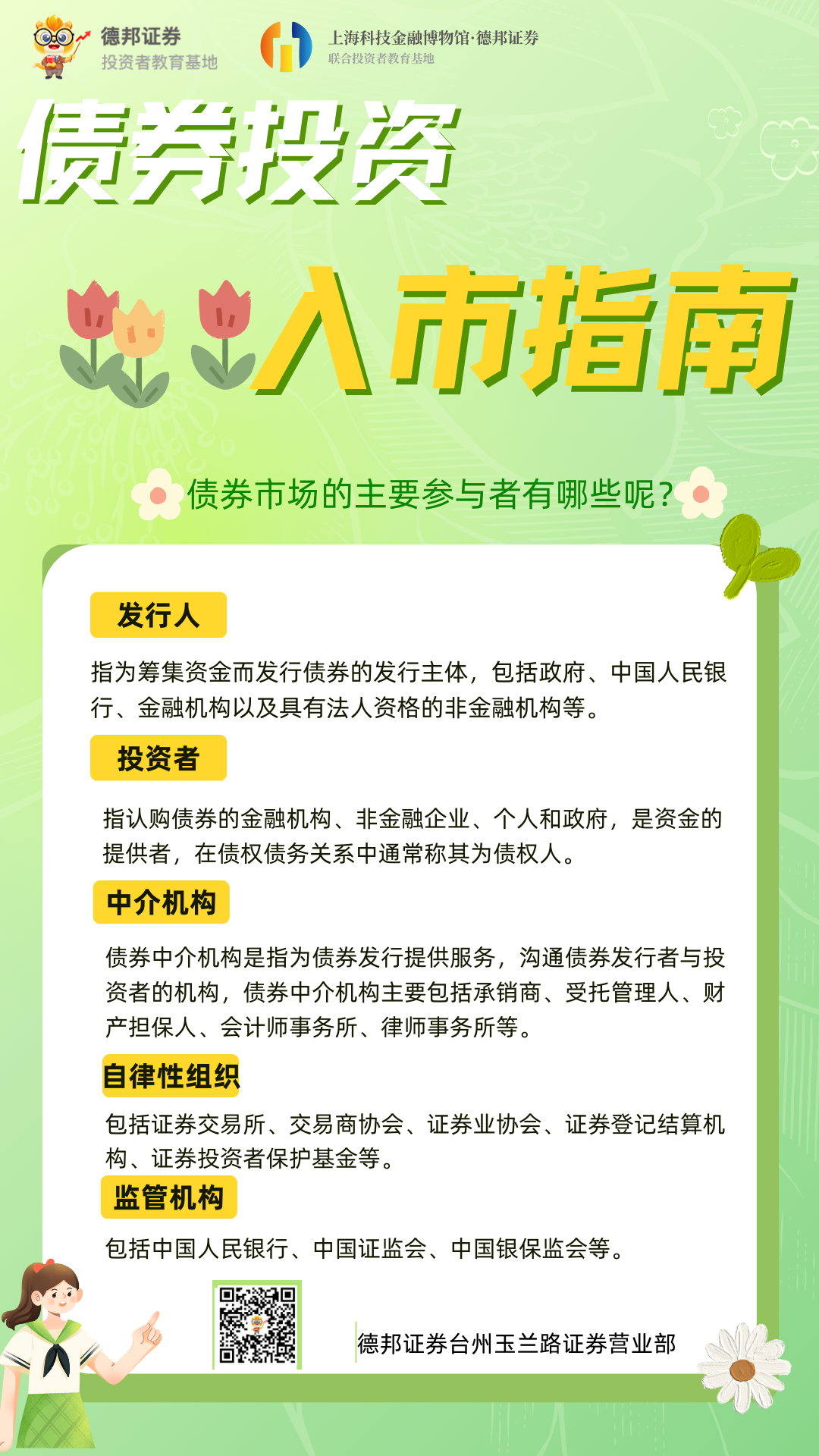 德邦证券
投资者教育基地

上海科技金融博物馆·德邦证券
联合投资者教育基地

债券投资

入市指南

债券市场的主要参与者有哪些呢？

发行人

指为筹集资金而发行债券的发行主体，包括政府、中国人民银行、金融机构以及具有法人资格的非金融机构等。

投资者

指认购债券的金融机构、非金融企业、个人和政府，是资金的提供者，在债权债务关系中通常称其为债权人。

中介机构

债券中介机构是指为债券发行提供服务，沟通债券发行者与投资者的机构，债券中介机构主要包括承销商、受托管理人、财产担保人、会计师事务所、律师事务所等。

自律性组织

包括证券交易所、交易商协会、证券业协会、证券登记结算机构、证券投资者保护基金等。

监管机构

包括中国人民银行、中国证监会、中国银保监会等。

德邦证券台州玉兰路证券营业部